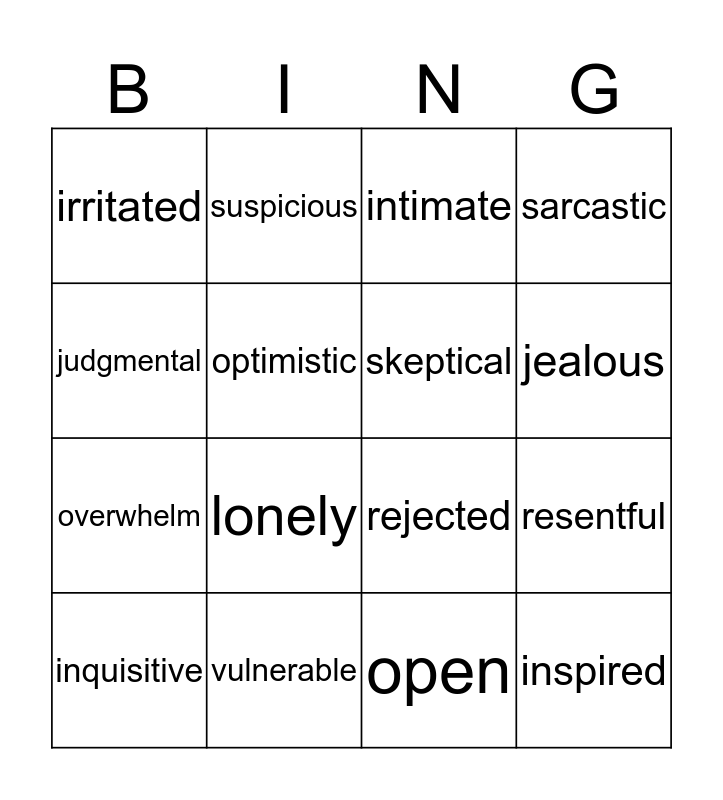 | B | I | N | G |
|---|---|---|---|
| irritated | suspicious | intimate | sarcastic |
| judgmental | optimistic | skeptical | jealous |
| overwhelm | lonely | rejected | resentful |
| inquisitive | vulnerable | open | inspired |